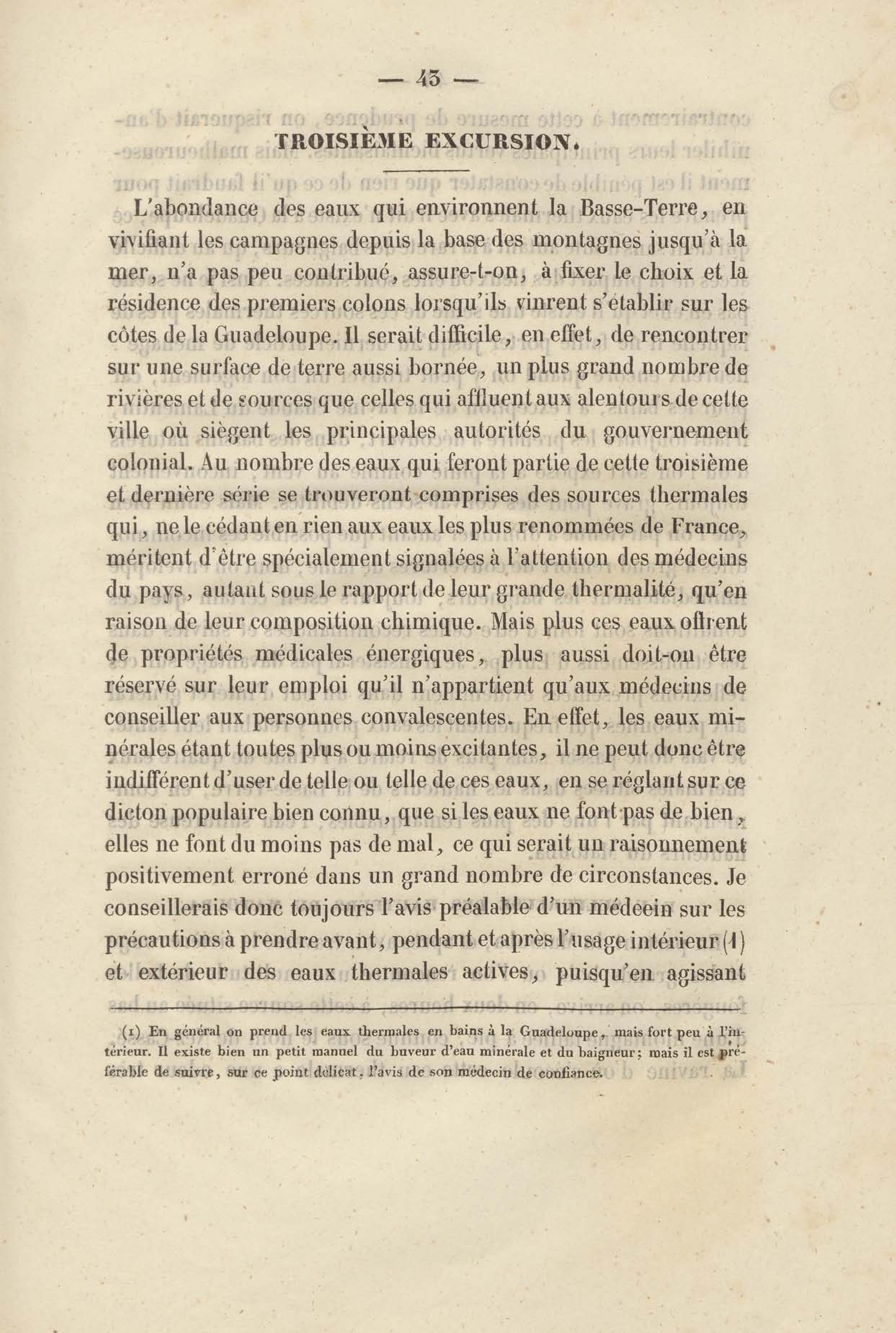 — 43 —

TROISIÈME EXCURSION.

L'abondance des eaux qui environnent la Basse-Terre, en vivifiant les campagnes depuis la base des montagnes jusqu'à la mer, n'a pas peu contribué, assure-t-on, à fixer le choix et la résidence des premiers colons lorsqu'ils vinrent s'établir sur les côtes de la Guadeloupe. Il serait difficile, en effet, de rencontrer sur une surface de terre aussi bornée, un plus grand nombre de rivières et de sources que celles qui affluent aux alentours de cette ville où siègent les principales autorités du gouvernement colonial. Au nombre des eaux qui feront partie de cette troisième et dernière série se trouveront comprises des sources thermales qui, ne le cédant en rien aux eaux les plus renommées de France, méritent d'être spécialement signalées à l'attention des médecins du pays, autant sous le rapport de leur grande thermalité, qu'en raison de leur composition chimique. Mais plus ces eaux offrent de propriétés médicales énergiques, plus aussi doit-on être réservé sur leur emploi qu'il n'appartient qu'aux médecins de conseiller aux personnes convalescentes. En effet, les eaux minérales étant toutes plus ou moins excitantes, il ne peut donc être indifférent d'user de telle ou telle de ces eaux, en se réglant sur ce dicton populaire bien connu, que si les eaux ne font pas de bien, elles ne font du moins pas de mal, ce qui serait un raisonnement positivement erroné dans un grand nombre de circonstances. Je conseillerais donc toujours l'avis préalable d'un médecin sur les précautions à prendre avant, pendant et après l'usage intérieur (1) et extérieur des eaux thermales actives, puisqu'en agissant

(1) En général on prend les eaux thermales en bains à la Guadeloupe, mais fort peu à l'intérieur. Il existe bien un petit manuel du buveur d'eau minérale et du baigneur; mais il est préférable de suivre, sur ce point délicat, l'avis de son médecin de confiance.